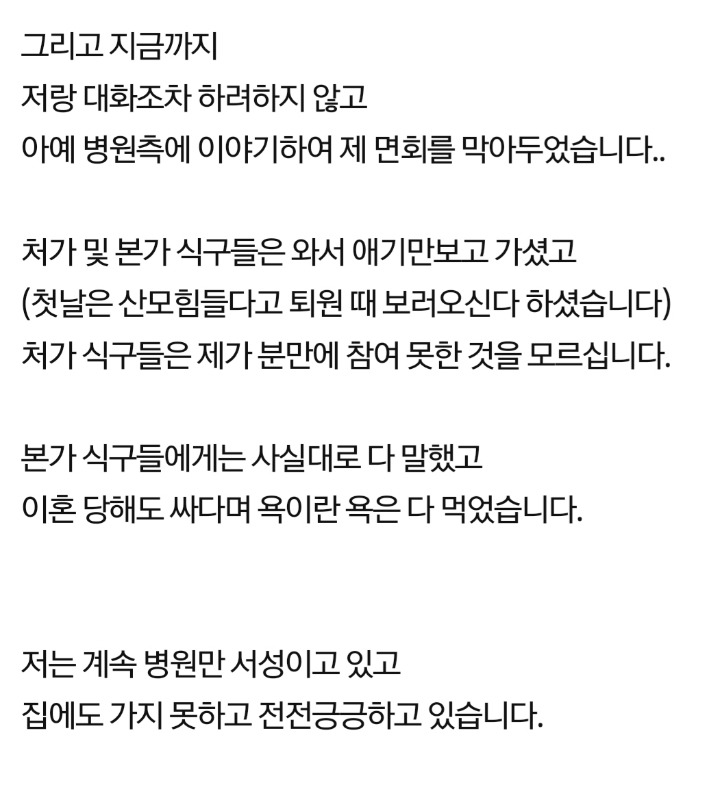 그리고 지금까지
저랑 대화조차 하려하지 않고
아예 병원측에 이야기하여 제 면회를 막아두었습니다..

처가 및 본가 식구들은 와서 애기만보고 가셨고
(첫날은 산모힘들다고 퇴원 때 보러오신다 하셨습니다)
처가 식구들은 제가 분만에 참여 못한 것을 모르십니다.

본가 식구들에게는 사실대로 다 말했고
이혼 당해도 싸다며 욕이란 욕은 다 먹었습니다.

저는 계속 병원만 서성이고 있고
집에도 가지 못하고 전전긍긍하고 있습니다.